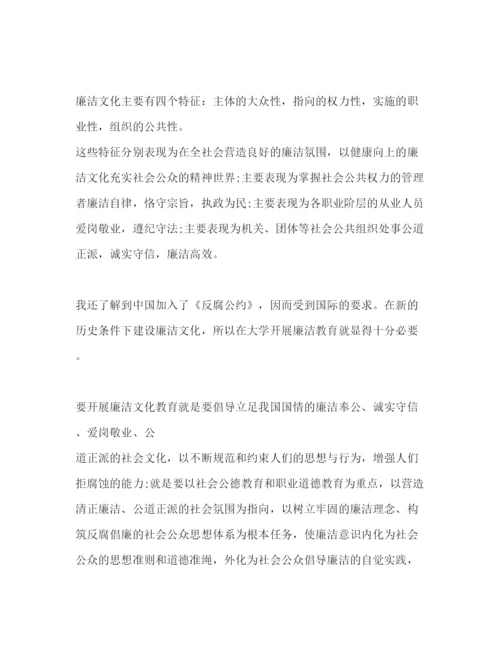 廉洁文化主要有四个特征：主体的大众性，指向的权力性，实施的职业性，组织的公共性。
这些特征分别表现为在全社会营造良好的廉洁氛围，以健康向上的廉洁文化充实社会公众的精神世界;主要表现为掌握社会公共权力的管理者廉洁自律，恪守宗旨，执政为民;主要表现为各职业阶层的从业人员爱岗敬业，遵纪守法;主要表现为机关、团体等社会公共组织处事公道正派，诚实守信，廉洁高效。

我还了解到中国加入了《反腐公约》，因而受到国际的要求。在新的历史条件下建设廉洁文化，所以在大学开展廉洁教育就显得十分必要。

要开展廉洁文化教育就是要倡导立足我国国情的廉洁奉公、诚实守信、爱岗敬业、公
道正派的社会文化，以不断规范和约束人们的思想与行为，增强人们拒腐蚀的能力;就是要以社会公德教育和职业道德教育为重点，以营造清正廉洁、公道正派的社会氛围为指向，以树立牢固的廉洁理念、构筑反腐倡廉的社会公众思想体系为根本任务，使廉洁意识内化为社会公众的思想准则和道德准绳，外化为社会公众倡导廉洁的自觉实践，